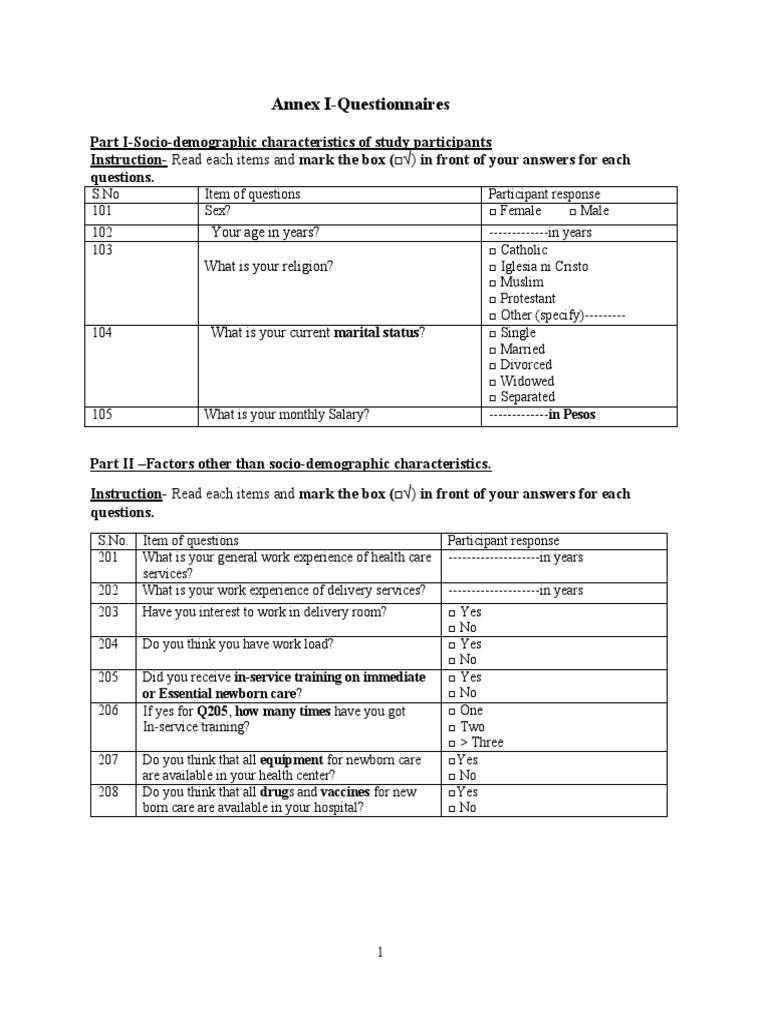 Annex I-Questionnaires

Part I-Socio-demographic characteristics of study participants

Instruction- Read each items and mark the box (□√) in front of your answers for each questions.

| S.No | Item of questions | Participant response |
|---|---|---|
| 101 | Sex? | □ Female □ Male |
| 102 | Your age in years? | -------------in years |
| 103 | What is your religion? | □ Catholic □ Iglesia ni Cristo □ Muslim □ Protestant □ Other (specify)--------- |
| 104 | What is your current marital status? | □ Single □ Married □ Divorced □ Widowed □ Separated |
| 105 | What is your monthly Salary? | -------------in Pesos |

Part II –Factors other than socio-demographic characteristics.

Instruction- Read each items and mark the box (□√) in front of your answers for each questions.

| S.No. | Item of questions | Participant response |
|---|---|---|
| 201 | What is your general work experience of health care services? | --------------------in years |
| 202 | What is your work experience of delivery services? | --------------------in years |
| 203 | Have you interest to work in delivery room? | □ Yes □ No |
| 204 | Do you think you have work load? | □ Yes □ No |
| 205 | Did you receive in-service training on immediate or Essential newborn care? | □ Yes □ No |
| 206 | If yes for Q205, how many times have you got In-service training? | □ One □ Two □ > Three |
| 207 | Do you think that all equipment for newborn care are available in your health center? | □Yes □ No |
| 208 | Do you think that all drugs and vaccines for new born care are available in your hospital? | □Yes □ No |

1